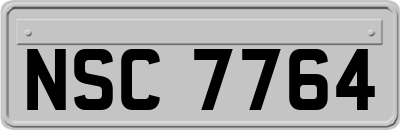 NSC 7764